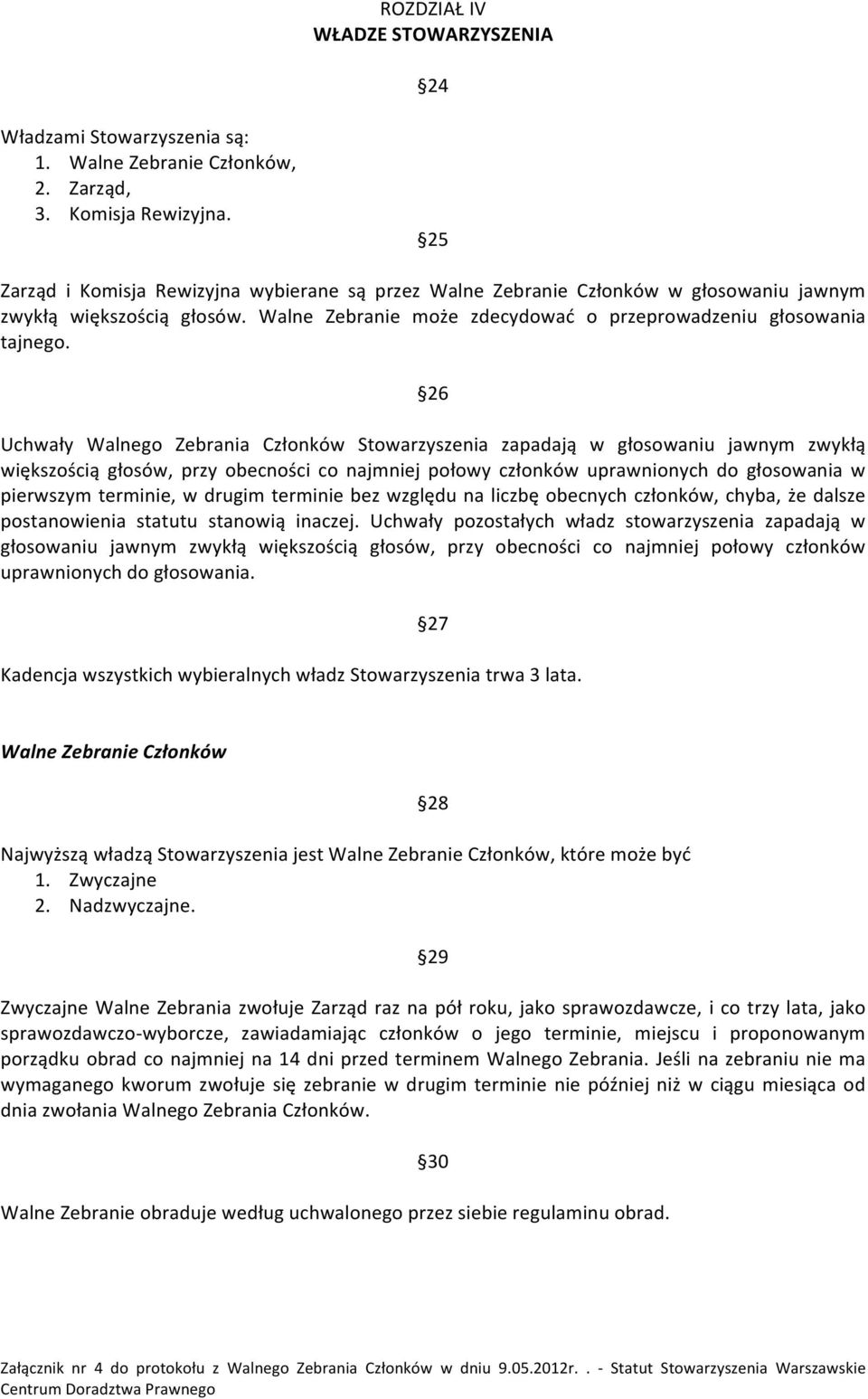 ROZDZIAŁ IV
WŁADZE STOWARZYSZENIA

§24

Władzami Stowarzyszenia są:
1. Walne Zebranie Członków,
2. Zarząd,
3. Komisja Rewizyjna.

§25

Zarząd i Komisja Rewizyjna wybierane są przez Walne Zebranie Członków w głosowaniu jawnym zwykłą większością głosów. Walne Zebranie może zdecydować o przeprowadzeniu głosowania tajnego.

§26

Uchwały Walnego Zebrania Członków Stowarzyszenia zapadają w głosowaniu jawnym zwykłą większością głosów, przy obecności co najmniej połowy członków uprawnionych do głosowania w pierwszym terminie, w drugim terminie bez względu na liczbę obecnych członków, chyba, że dalsze postanowienia statutu stanowią inaczej. Uchwały pozostałych władz stowarzyszenia zapadają w głosowaniu jawnym zwykłą większością głosów, przy obecności co najmniej połowy członków uprawnionych do głosowania.

§27

Kadencja wszystkich wybieralnych władz Stowarzyszenia trwa 3 lata.

Walne Zebranie Członków

§28

Najwyższą władzą Stowarzyszenia jest Walne Zebranie Członków, które może być
1. Zwyczajne
2. Nadzwyczajne.

§29

Zwyczajne Walne Zebrania zwołuje Zarząd raz na pół roku, jako sprawozdawcze, i co trzy lata, jako sprawozdawczo-wyborcze, zawiadamiając członków o jego terminie, miejscu i proponowanym porządku obrad co najmniej na 14 dni przed terminem Walnego Zebrania. Jeśli na zebraniu nie ma wymaganego kworum zwołuje się zebranie w drugim terminie nie później niż w ciągu miesiąca od dnia zwołania Walnego Zebrania Członków.

§30

Walne Zebranie obraduje według uchwalonego przez siebie regulaminu obrad.

Załącznik nr 4 do protokołu z Walnego Zebrania Członków w dniu 9.05.2012r. . - Statut Stowarzyszenia Warszawskie Centrum Doradztwa Prawnego